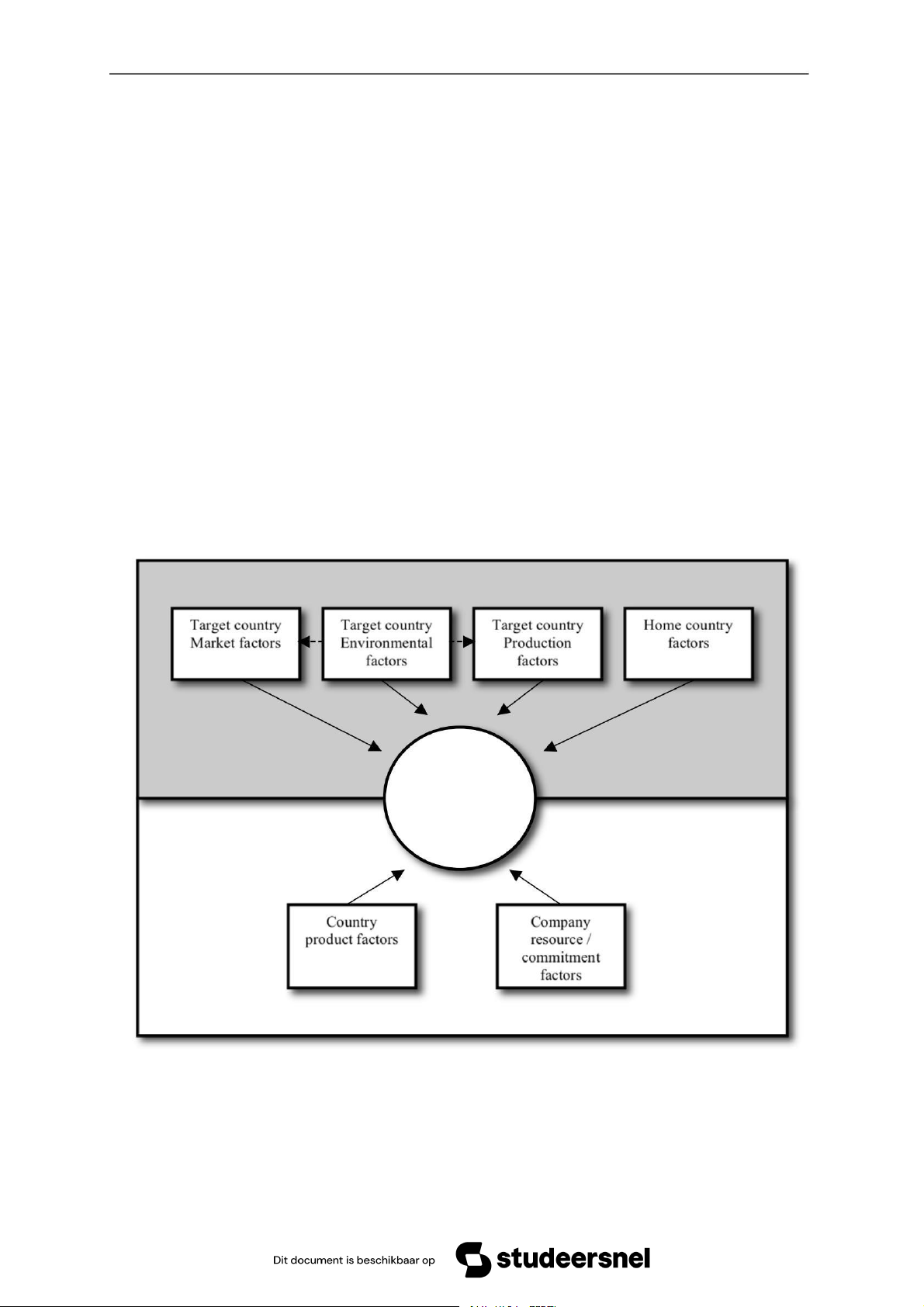 Target country Market factors

Target country Environmental factors

Target country Production factors

Home country factors

Country product factors

Company resource / commitment factors

Dit document is beschikbaar op studeersnel